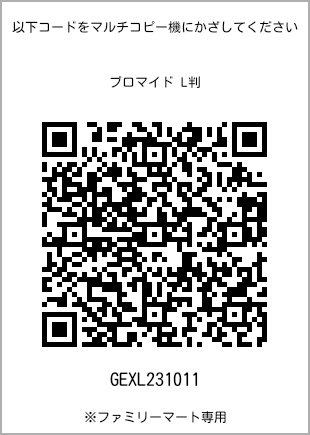 以下コードをマルチコピー機にかざしてください

ブロマイド L判

GEXL231011

※ファミリーマート専用